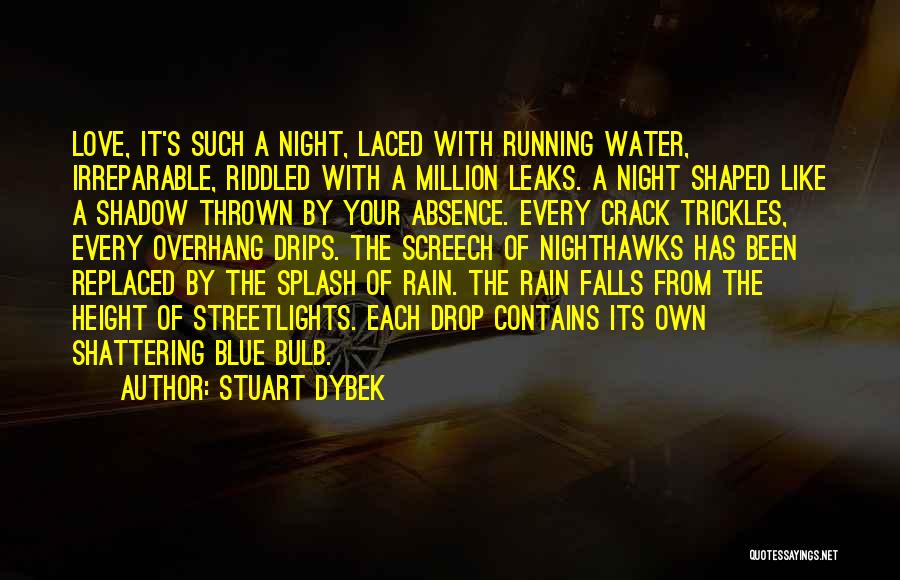 LOVE, IT'S SUCH A NIGHT, LACED WITH RUNNING WATER, IRREPARABLE, RIDDLED WITH A MILLION LEAKS. A NIGHT SHAPED LIKE A SHADOW THROWN BY YOUR ABSENCE. EVERY CRACK TRICKLES, EVERY OVERHANG DRIPS. THE SCREECH OF NIGHTHAWKS HAS BEEN REPLACED BY THE SPLASH OF RAIN. THE RAIN FALLS FROM THE HEIGHT OF STREETLIGHTS. EACH DROP CONTAINS ITS OWN SHATTERING BLUE BULB.
AUTHOR: STUART DYBEK

QUOTESSAYINGS.NET